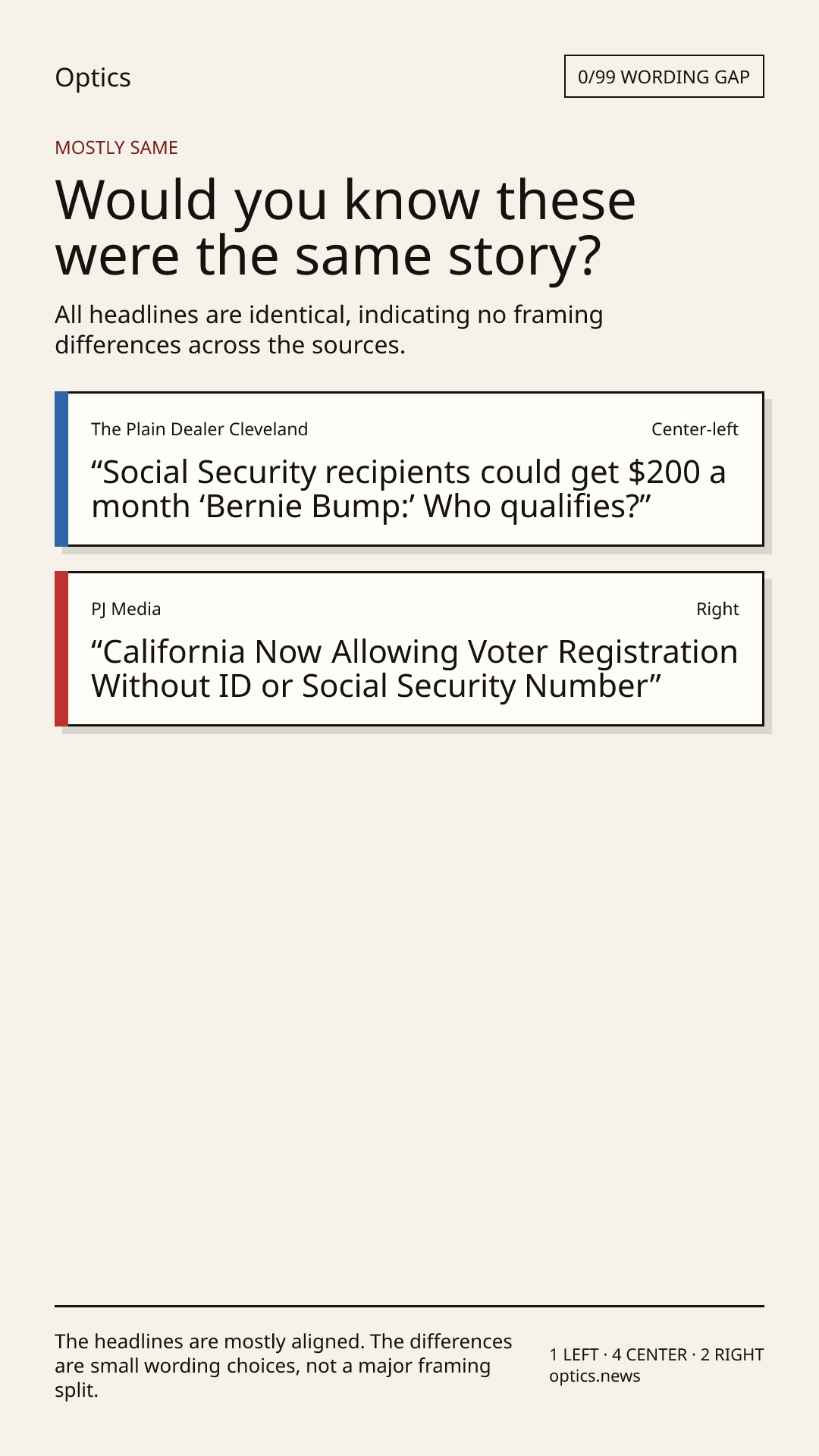 Optics

0/99 WORDING GAP

MOSTLY SAME

Would you know these were the same story?

All headlines are identical, indicating no framing differences across the sources.

The Plain Dealer Cleveland

Center-left

“Social Security recipients could get $200 a month ‘Bernie Bump:’ Who qualifies?”

PJ Media

Right

“California Now Allowing Voter Registration Without ID or Social Security Number”

The headlines are mostly aligned. The differences are small wording choices, not a major framing split.

1 LEFT · 4 CENTER · 2 RIGHT
optics.news